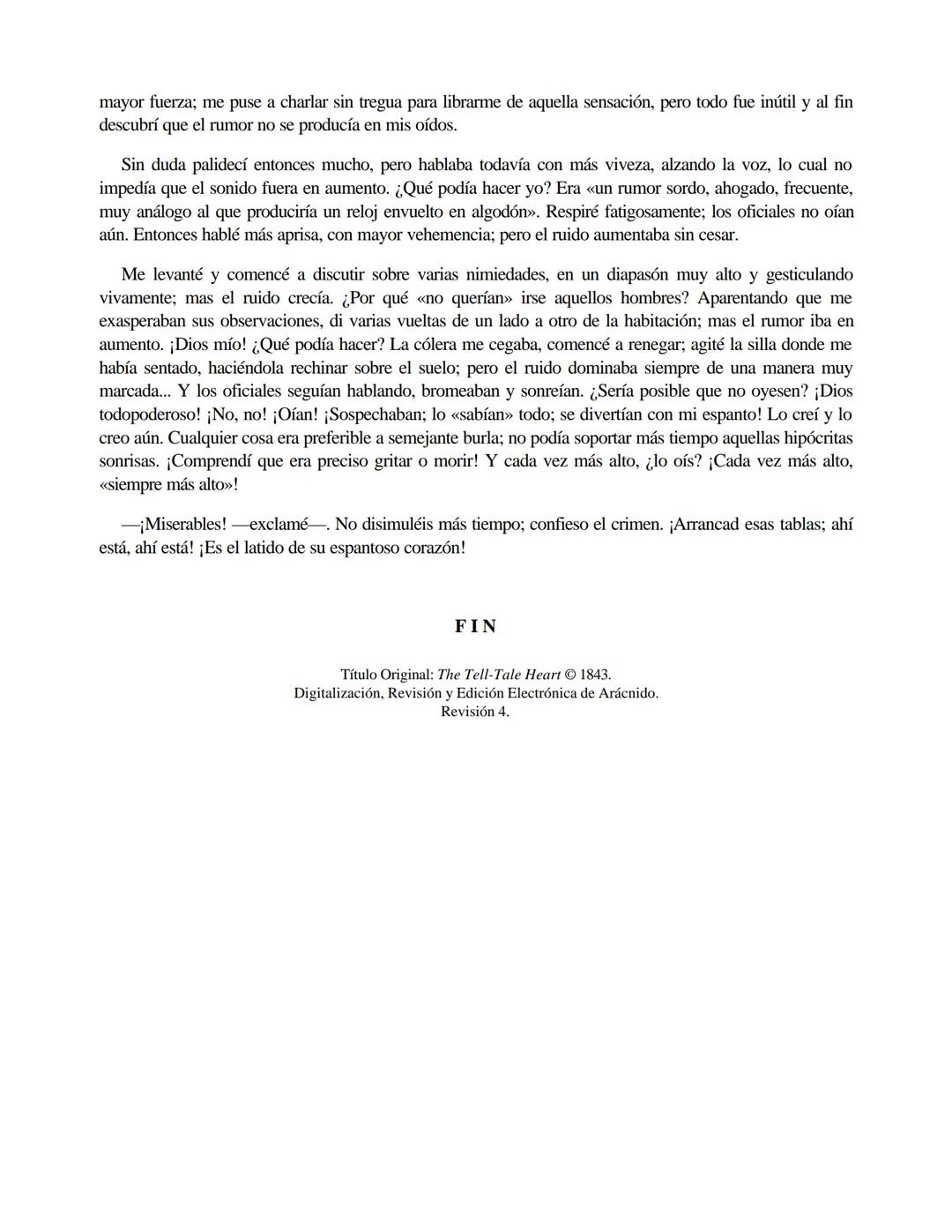 mayor fuerza; me puse a charlar sin tregua para librarme de aquella sensación, pero todo fue inútil y al fin descubrí que el rumor no se producía en mis oídos.

Sin duda palidecí entonces mucho, pero hablaba todavía con más viveza, alzando la voz, lo cual no impedía que el sonido fuera en aumento. ¿Qué podía hacer yo? Era «un rumor sordo, ahogado, frecuente, muy análogo al que produciría un reloj envuelto en algodón». Respiré fatigosamente; los oficiales no oían aún. Entonces hablé más aprisa, con mayor vehemencia; pero el ruido aumentaba sin cesar.

Me levanté y comencé a discutir sobre varias nimiedades, en un diapasón muy alto y gesticulando vivamente; mas el ruido crecía. ¿Por qué «no querían» irse aquellos hombres? Aparentando que me exasperaban sus observaciones, di varias vueltas de un lado a otro de la habitación; mas el rumor iba en aumento. ¡Dios mío! ¿Qué podía hacer? La cólera me cegaba, comencé a renegar; agité la silla donde me había sentado, haciéndola rechinar sobre el suelo; pero el ruido dominaba siempre de una manera muy marcada... Y los oficiales seguían hablando, bromeaban y sonreían. ¿Sería posible que no oyesen? ¡Dios todopoderoso! ¡No, no! ¡Oían! ¡Sospechaban; lo «sabían» todo; se divertían con mi espanto! Lo creí y lo creo aún. Cualquier cosa era preferible a semejante burla; no podía soportar más tiempo aquellas hipócritas sonrisas. ¡Comprendí que era preciso gritar o morir! Y cada vez más alto, ¿lo oís? ¡Cada vez más alto, «siempre más alto»!

—¡Miserables! —exclamé—. No disimuléis más tiempo; confieso el crimen. ¡Arrancad esas tablas; ahí está, ahí está! ¡Es el latido de su espantoso corazón!

F I N

Título Original: The Tell-Tale Heart © 1843.
Digitalización, Revisión y Edición Electrónica de Arácnido.
Revisión 4.